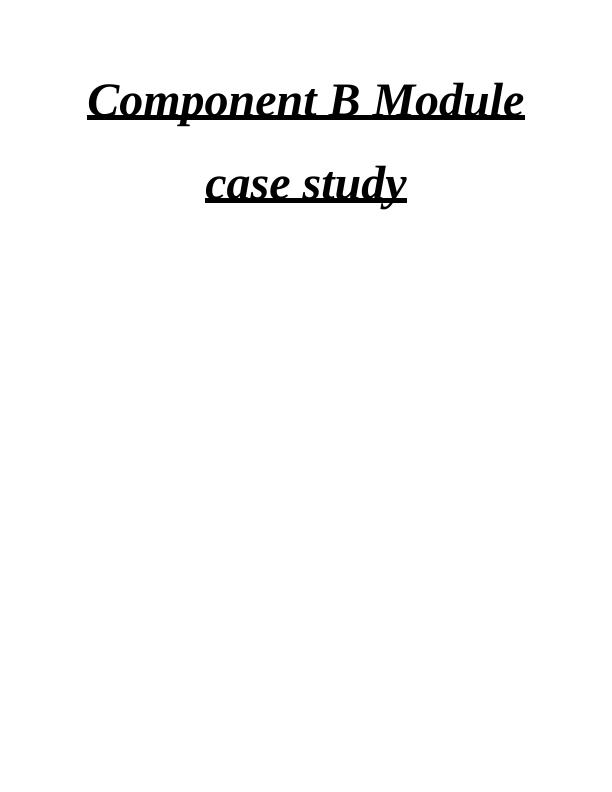 Component B Module

case study